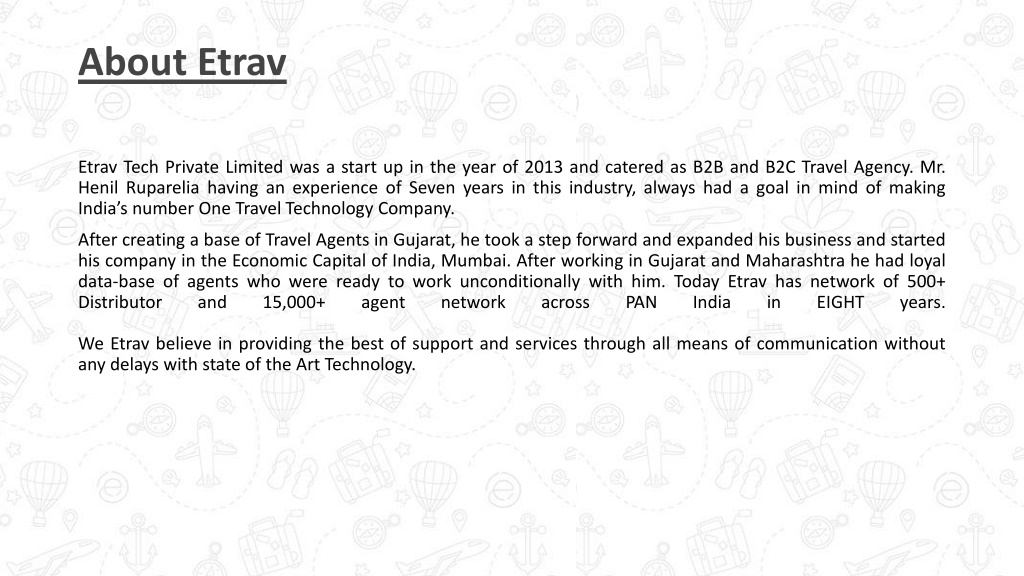 About Etrav

Etrav Tech Private Limited was a start up in the year of 2013 and catered as B2B and B2C Travel Agency. Mr. Henil Ruparelia having an experience of Seven years in this industry, always had a goal in mind of making India's number One Travel Technology Company.

After creating a base of Travel Agents in Gujarat, he took a step forward and expanded his business and started his company in the Economic Capital of India, Mumbai. After working in Gujarat and Maharashtra he had loyal data-base of agents who were ready to work unconditionally with him. Today Etrav has network of 500+ Distributor and 15,000+ agent network across PAN India in EIGHT years.

We Etrav believe in providing the best of support and services through all means of communication without any delays with state of the Art Technology.